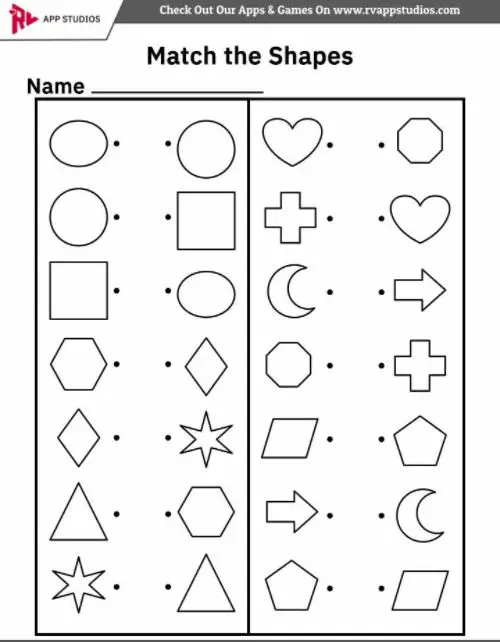 RV APP STUDIOS

Check Out Our Apps & Games On www.rvappstudios.com

Match the Shapes

Name ____